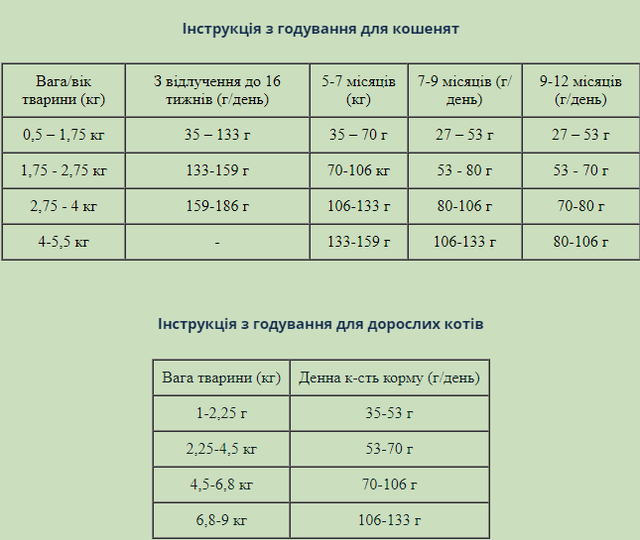 Інструкція з годування для кошенят

| Вага/вік тварини (кг) | З відлучення до 16 тижнів (г/день) | 5-7 місяців (кг) | 7-9 місяців (г/день) | 9-12 місяців (г/день) |
|---|---|---|---|---|
| 0,5 – 1,75 кг | 35 – 133 г | 35 – 70 г | 27 – 53 г | 27 – 53 г |
| 1,75 - 2,75 кг | 133-159 г | 70-106 кг | 53 - 80 г | 53 - 70 г |
| 2,75 - 4 кг | 159-186 г | 106-133 г | 80-106 г | 70-80 г |
| 4-5,5 кг | - | 133-159 г | 106-133 г | 80-106 г |

Інструкція з годування для дорослих котів

| Вага тварини (кг) | Денна к-сть корму (г/день) |
|---|---|
| 1-2,25 г | 35-53 г |
| 2,25-4,5 кг | 53-70 г |
| 4,5-6,8 кг | 70-106 г |
| 6,8-9 кг | 106-133 г |